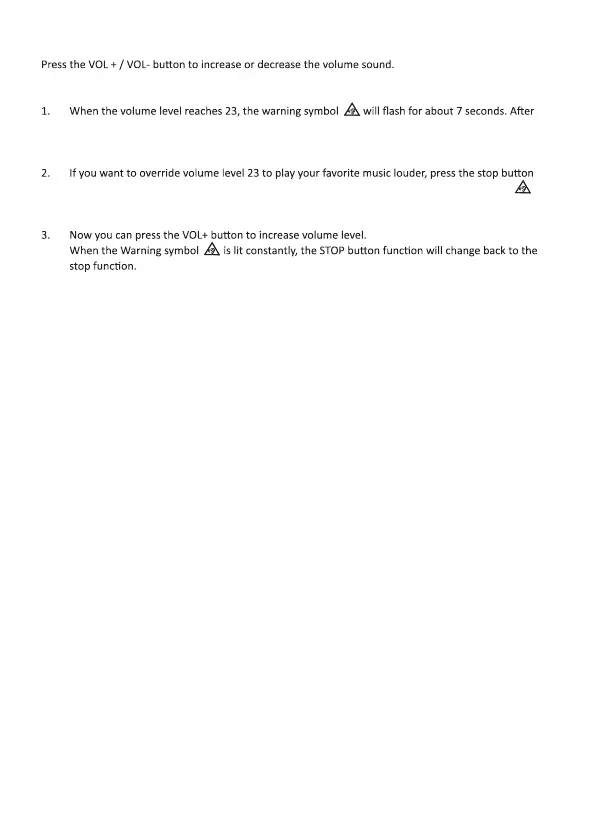 Press the VOL + / VOL- button to increase or decrease the volume sound.

1. When the volume level reaches 23, the warning symbol will flash for about 7 seconds. After

2. If you want to override volume level 23 to play your favorite music louder, press the stop button

3. Now you can press the VOL+ button to increase volume level.
When the Warning symbol is lit constantly, the STOP button function will change back to the stop function.